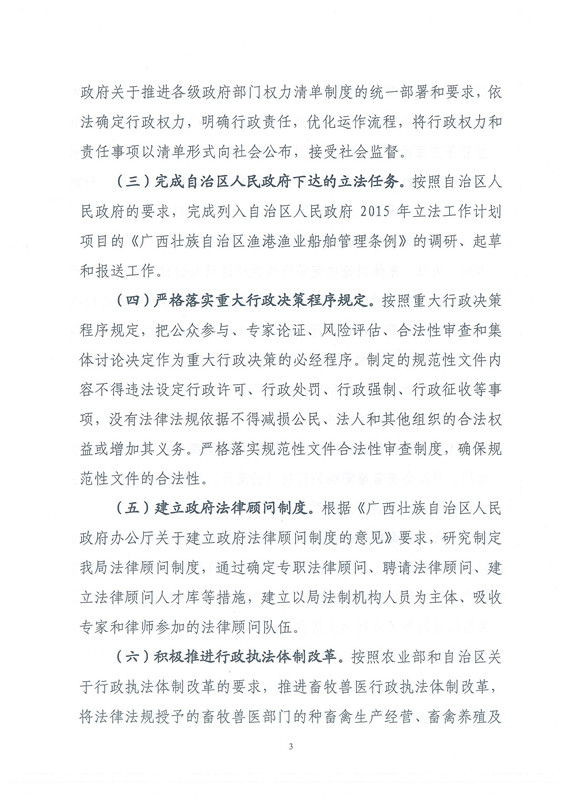 政府关于推进各级政府部门权力清单制度的统一部署和要求，依法确定行政权力，明确行政责任，优化运作流程，将行政权力和责任事项以清单形式向社会公布，接受社会监督。

（三）完成自治区人民政府下达的立法任务。按照自治区人民政府的要求，完成列入自治区人民政府 2015 年立法工作计划项目的《广西壮族自治区渔港渔业船舶管理条例》的调研、起草和报送工作。

（四）严格落实重大行政决策程序规定。按照重大行政决策程序规定，把公众参与、专家论证、风险评估、合法性审查和集体讨论决定作为重大行政决策的必经程序。制定的规范性文件内容不得违法设定行政许可、行政处罚、行政强制、行政征收等事项，没有法律法规依据不得减损公民、法人和其他组织的合法权益或增加其义务。严格落实规范性文件合法性审查制度，确保规范性文件的合法性。

（五）建立政府法律顾问制度。根据《广西壮族自治区人民政府办公厅关于建立政府法律顾问制度的意见》要求，研究制定我局法律顾问制度，通过确定专职法律顾问、聘请法律顾问、建立法律顾问人才库等措施，建立以局法制机构人员为主体、吸收专家和律师参加的法律顾问队伍。

（六）积极推进行政执法体制改革。按照农业部和自治区关于行政执法体制改革的要求，推进畜牧兽医行政执法体制改革，将法律法规授予的畜牧兽医部门的种畜禽生产经营、畜禽养殖及

3